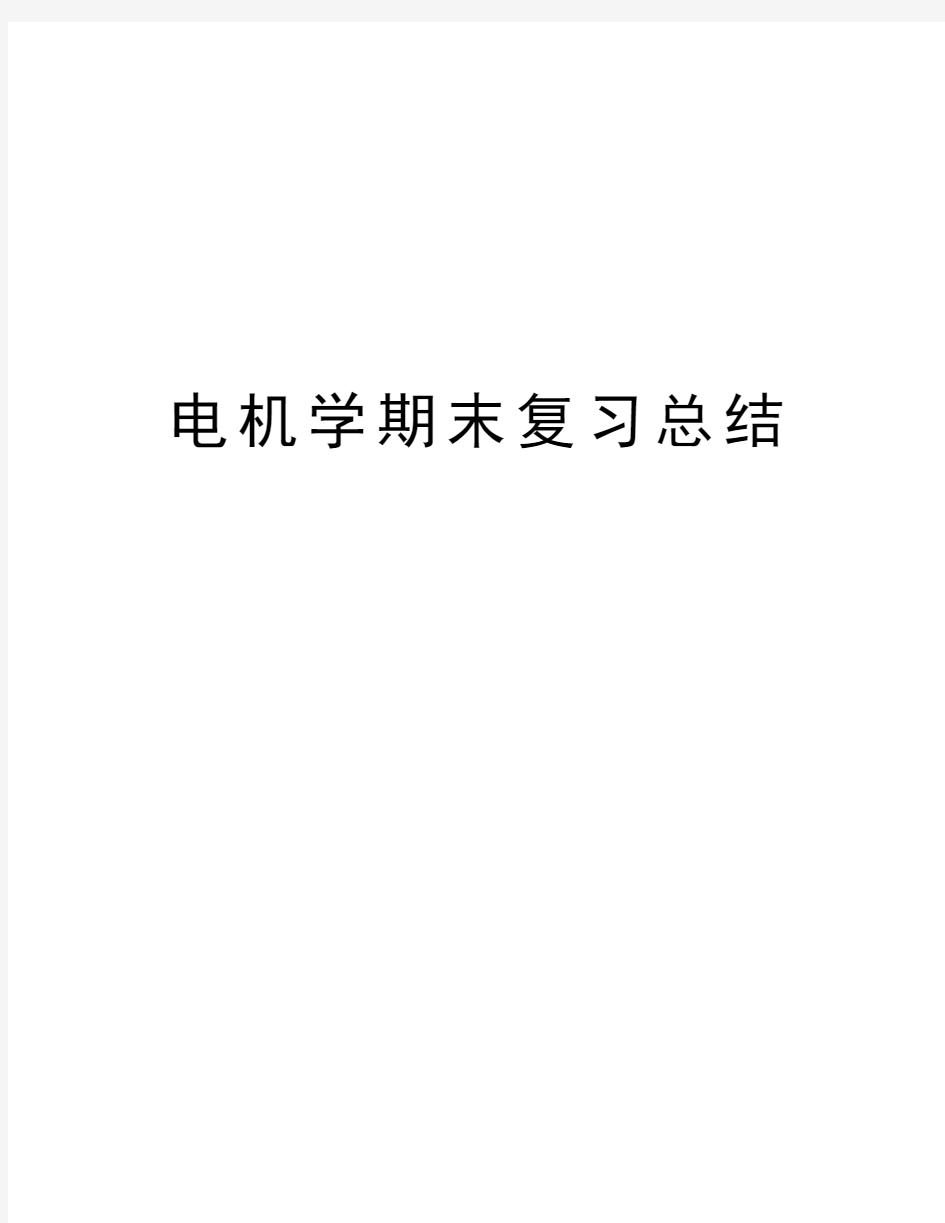 电机学期末复习总结